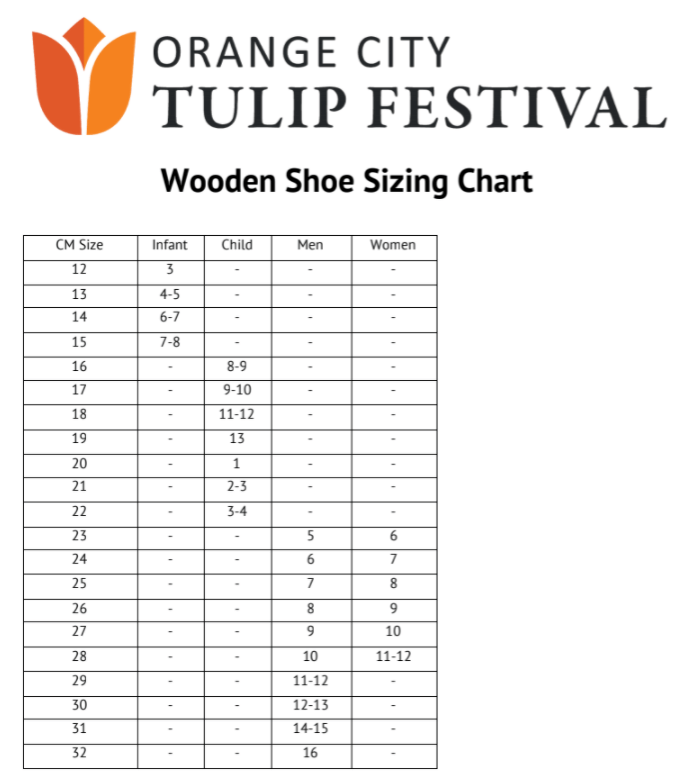 ORANGE CITY
TULIP FESTIVAL

Wooden Shoe Sizing Chart

| CM Size | Infant | Child | Men | Women |
|---|---|---|---|---|
| 12 | 3 | - | - | - |
| 13 | 4-5 | - | - | - |
| 14 | 6-7 | - | - | - |
| 15 | 7-8 | - | - | - |
| 16 | - | 8-9 | - | - |
| 17 | - | 9-10 | - | - |
| 18 | - | 11-12 | - | - |
| 19 | - | 13 | - | - |
| 20 | - | 1 | - | - |
| 21 | - | 2-3 | - | - |
| 22 | - | 3-4 | - | - |
| 23 | - | - | 5 | 6 |
| 24 | - | - | 6 | 7 |
| 25 | - | - | 7 | 8 |
| 26 | - | - | 8 | 9 |
| 27 | - | - | 9 | 10 |
| 28 | - | - | 10 | 11-12 |
| 29 | - | - | 11-12 | - |
| 30 | - | - | 12-13 | - |
| 31 | - | - | 14-15 | - |
| 32 | - | - | 16 | - |